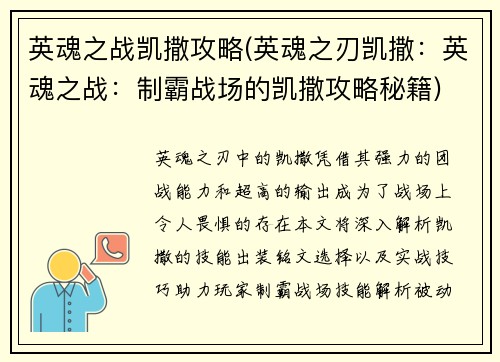 英魂之战凯撒攻略(英魂之刃凯撒：英魂之战：制霸战场的凯撒攻略秘籍)

英魂之刃中的凯撒凭借其强力的团战能力和超高的输出成为了战场上令人畏惧的存在本文将深入解析凯撒的技能出装铭文选择以及实战技巧助力玩家制霸战场技能解析被动